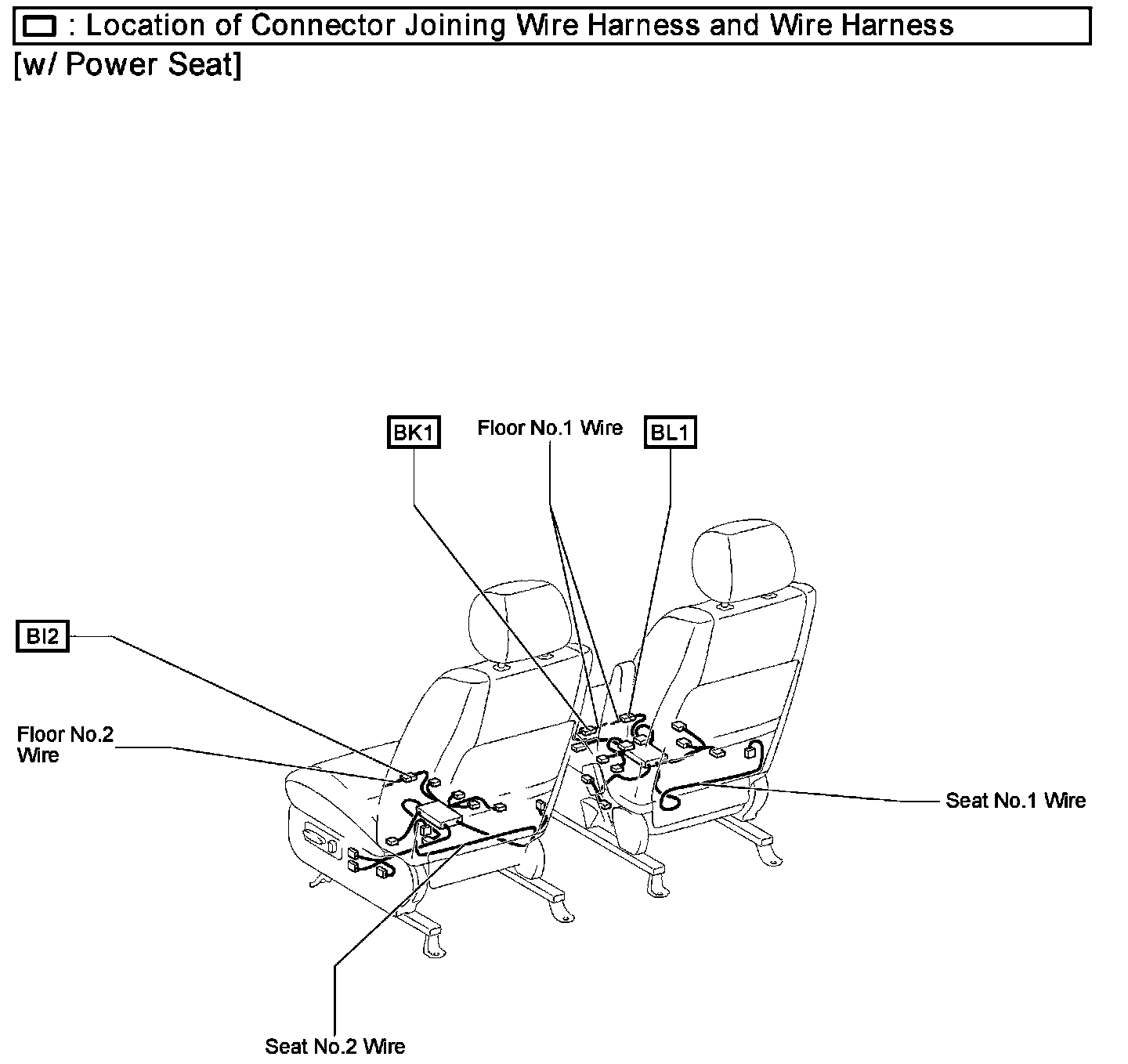 : Location of Connector Joining Wire Harness and Wire Harness
[w/ Power Seat]

BK1
Floor No.1 Wire
BL1
BI2
Floor No.2 Wire
Seat No.1 Wire
Seat No.2 Wire